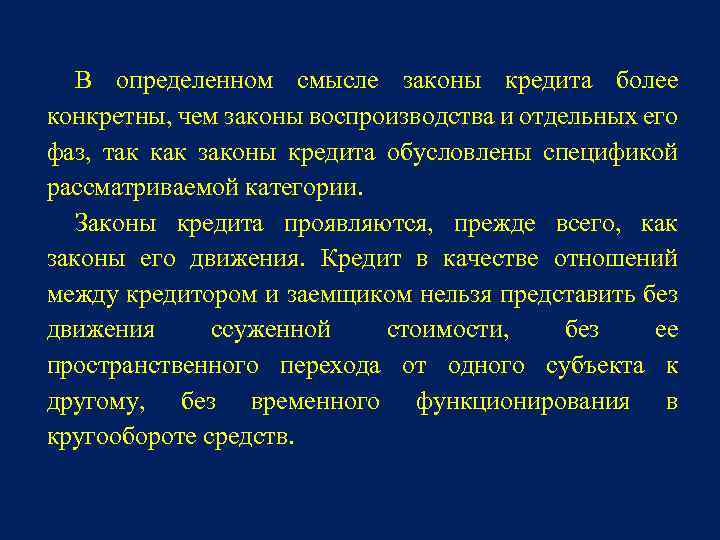 В определенном смысле законы кредита более конкретны, чем законы воспроизводства и отдельных его фаз, так как законы кредита обусловлены спецификой рассматриваемой категории.

Законы кредита проявляются, прежде всего, как законы его движения. Кредит в качестве отношений между кредитором и заемщиком нельзя представить без движения ссуженной стоимости, без ее пространственного перехода от одного субъекта к другому, без временного функционирования в кругообороте средств.